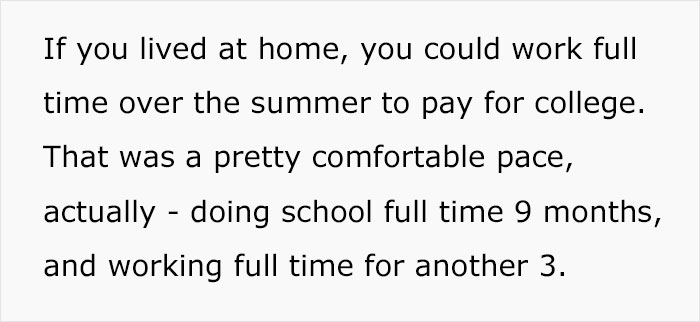 If you lived at home, you could work full time over the summer to pay for college. That was a pretty comfortable pace, actually - doing school full time 9 months, and working full time for another 3.